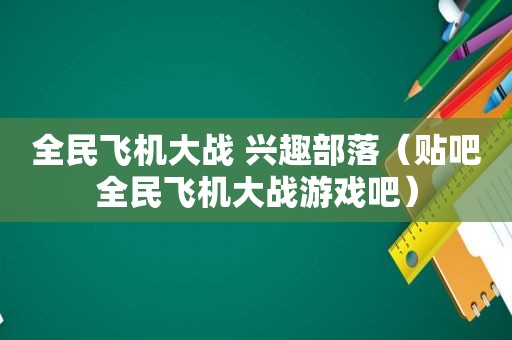 全民飞机大战 兴趣部落（贴吧全民飞机大战游戏吧）